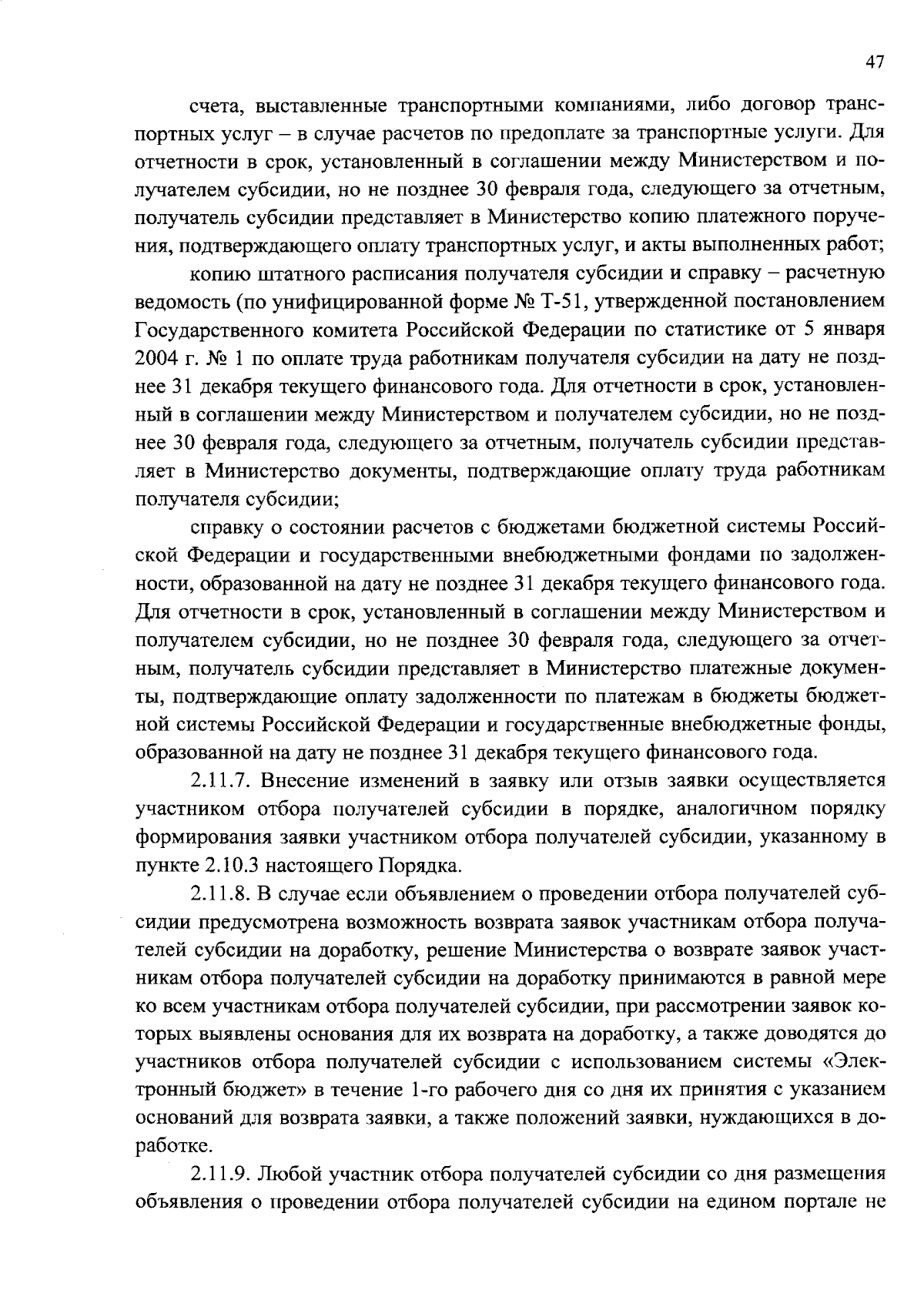 47

счета, выставленные транспортными компаниями, либо договор транспортных услуг – в случае расчетов по предоплате за транспортные услуги. Для отчетности в срок, установленный в соглашении между Министерством и получателем субсидии, но не позднее 30 февраля года, следующего за отчетным, получатель субсидии представляет в Министерство копию платежного поручения, подтверждающего оплату транспортных услуг, и акты выполненных работ;

копию штатного расписания получателя субсидии и справку – расчетную ведомость (по унифицированной форме № Т-51, утвержденной постановлением Государственного комитета Российской Федерации по статистике от 5 января 2004 г. № 1 по оплате труда работникам получателя субсидии на дату не позднее 31 декабря текущего финансового года. Для отчетности в срок, установленный в соглашении между Министерством и получателем субсидии, но не позднее 30 февраля года, следующего за отчетным, получатель субсидии представляет в Министерство документы, подтверждающие оплату труда работникам получателя субсидии;

справку о состоянии расчетов с бюджетами бюджетной системы Российской Федерации и государственными внебюджетными фондами по задолженности, образованной на дату не позднее 31 декабря текущего финансового года. Для отчетности в срок, установленный в соглашении между Министерством и получателем субсидии, но не позднее 30 февраля года, следующего за отчетным, получатель субсидии представляет в Министерство платежные документы, подтверждающие оплату задолженности по платежам в бюджеты бюджетной системы Российской Федерации и государственные внебюджетные фонды, образованной на дату не позднее 31 декабря текущего финансового года.

2.11.7. Внесение изменений в заявку или отзыв заявки осуществляется участником отбора получателей субсидии в порядке, аналогичном порядку формирования заявки участником отбора получателей субсидии, указанному в пункте 2.10.3 настоящего Порядка.

2.11.8. В случае если объявлением о проведении отбора получателей субсидии предусмотрена возможность возврата заявок участникам отбора получателей субсидии на доработку, решение Министерства о возврате заявок участникам отбора получателей субсидии на доработку принимаются в равной мере ко всем участникам отбора получателей субсидии, при рассмотрении заявок которых выявлены основания для их возврата на доработку, а также доводятся до участников отбора получателей субсидии с использованием системы «Электронный бюджет» в течение 1-го рабочего дня со дня их принятия с указанием оснований для возврата заявки, а также положений заявки, нуждающихся в доработке.

2.11.9. Любой участник отбора получателей субсидии со дня размещения объявления о проведении отбора получателей субсидии на едином портале не